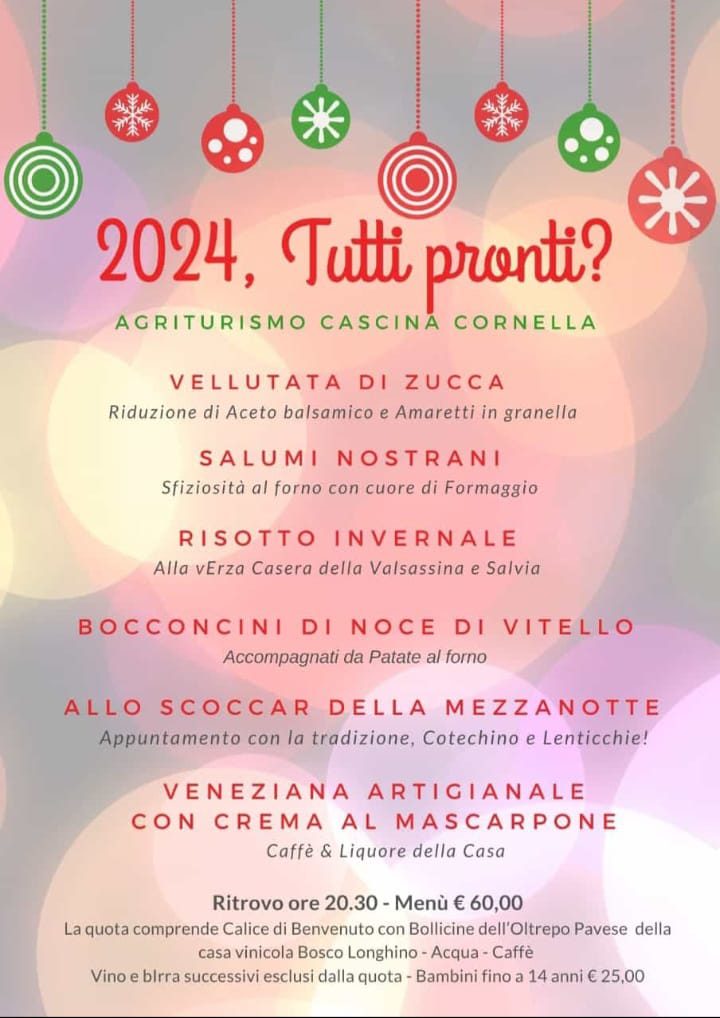 2024, Tutti pronti?

AGRITURISMO CASCINA CORNELLA

VELLUTATA DI ZUCCA
Riduzione di Aceto balsamico e Amaretti in granella

SALUMI NOSTRANI
Sfiziosità al forno con cuore di Formaggio

RISOTTO INVERNALE
Alla vErza Casera della Valsassina e Salvia

BOCCONCINI DI NOCE DI VITELLO
Accompagnati da Patate al forno

ALLO SCOCCAR DELLA MEZZANOTTE
Appuntamento con la tradizione, Cotechino e Lenticchie!

VENEZIANA ARTIGIANALE
CON CREMA AL MASCARPONE
Caffè & Liquore della Casa

Ritrovo ore 20.30 - Menù € 60,00
La quota comprende Calice di Benvenuto con Bollicine dell'Oltrepo Pavese della casa vinicola Bosco Longhino - Acqua - Caffè
Vino e bIrra successivi esclusi dalla quota - Bambini fino a 14 anni € 25,00